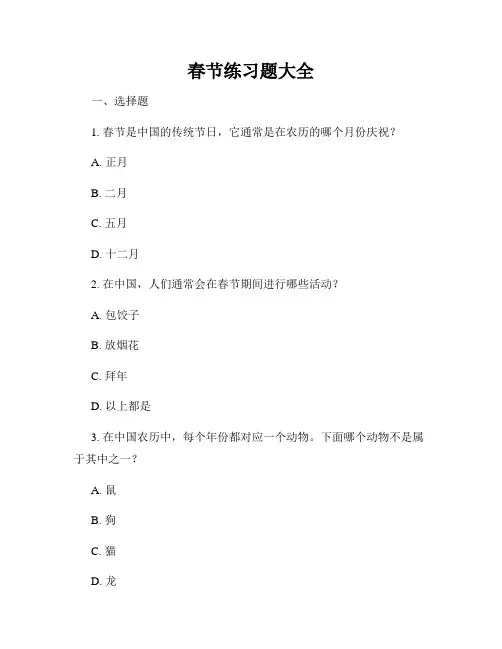 春节练习题大全

一、选择题

1. 春节是中国的传统节日，它通常是在农历的哪个月份庆祝？

A. 正月

B. 二月

C. 五月

D. 十二月

2. 在中国，人们通常会在春节期间进行哪些活动？

A. 包饺子

B. 放烟花

C. 拜年

D. 以上都是

3. 在中国农历中，每个年份都对应一个动物。下面哪个动物不是属于其中之一？

A. 鼠

B. 狗

C. 猫

D. 龙